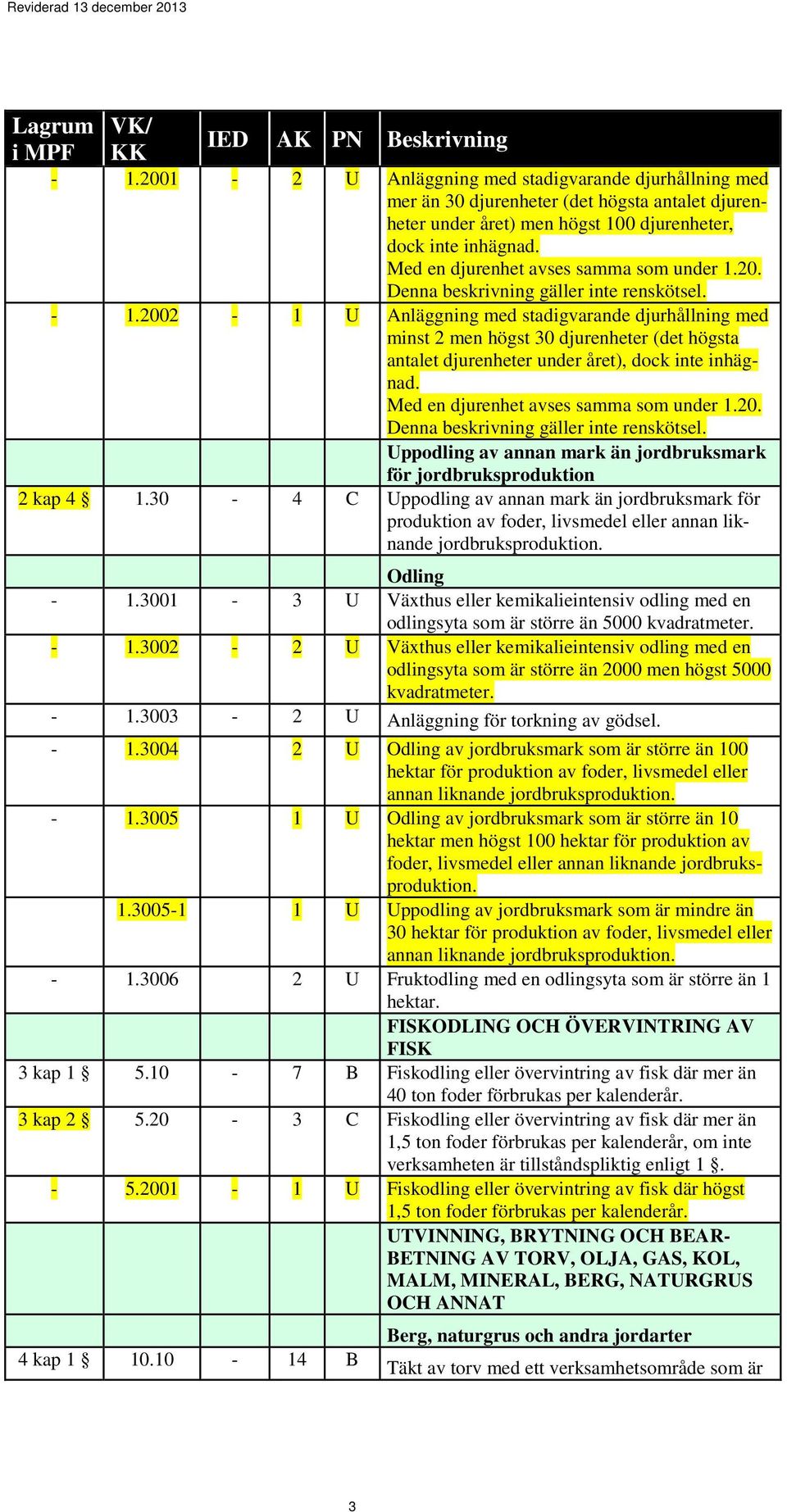 Reviderad 13 december 2013

| Lagrum i MPF | VK/ KK | IED | AK | PN | Beskrivning |
|---|---|---|---|---|---|
| - | 1.2001 | - | 2 | U | Anläggning med stadigvarande djurhållning med mer än 30 djurenheter (det högsta antalet djurenheter under året) men högst 100 djurenheter, dock inte inhägnad. Med en djurenhet avses samma som under 1.20. Denna beskrivning gäller inte renskötsel. |
| - | 1.2002 | - | 1 | U | Anläggning med stadigvarande djurhållning med minst 2 men högst 30 djurenheter (det högsta antalet djurenheter under året), dock inte inhägnad. Med en djurenhet avses samma som under 1.20. Denna beskrivning gäller inte renskötsel. |
| | | | | | Uppodling av annan mark än jordbruksmark för jordbruksproduktion |
| 2 kap 4 § | 1.30 | - | 4 | C | Uppodling av annan mark än jordbruksmark för produktion av foder, livsmedel eller annan liknande jordbruksproduktion. |
| | | | | | Odling |
| - | 1.3001 | - | 3 | U | Växthus eller kemikalieintensiv odling med en odlingsyta som är större än 5000 kvadratmeter. |
| - | 1.3002 | - | 2 | U | Växthus eller kemikalieintensiv odling med en odlingsyta som är större än 2000 men högst 5000 kvadratmeter. |
| - | 1.3003 | - | 2 | U | Anläggning för torkning av gödsel. |
| - | 1.3004 | | 2 | U | Odling av jordbruksmark som är större än 100 hektar för produktion av foder, livsmedel eller annan liknande jordbruksproduktion. |
| - | 1.3005 | | 1 | U | Odling av jordbruksmark som är större än 10 hektar men högst 100 hektar för produktion av foder, livsmedel eller annan liknande jordbruksproduktion. |
| | 1.3005-1 | | 1 | U | Uppodling av jordbruksmark som är mindre än 30 hektar för produktion av foder, livsmedel eller annan liknande jordbruksproduktion. |
| - | 1.3006 | | 2 | U | Fruktodling med en odlingsyta som är större än 1 hektar. |
| | | | | | FISKODLING OCH ÖVERVINTRING AV FISK |
| 3 kap 1 § | 5.10 | - | 7 | B | Fiskodling eller övervintring av fisk där mer än 40 ton foder förbrukas per kalenderår. |
| 3 kap 2 § | 5.20 | - | 3 | C | Fiskodling eller övervintring av fisk där mer än 1,5 ton foder förbrukas per kalenderår, om inte verksamheten är tillståndspliktig enligt 1 §. |
| - | 5.2001 | - | 1 | U | Fiskodling eller övervintring av fisk där högst 1,5 ton foder förbrukas per kalenderår. |
| | | | | | UTVINNING, BRYTNING OCH BEARBETNING AV TORV, OLJA, GAS, KOL, MALM, MINERAL, BERG, NATURGRUS OCH ANNAT |
| | | | | | Berg, naturgrus och andra jordarter |
| 4 kap 1 § | 10.10 | - | 14 | B | Täkt av torv med ett verksamhetsområde som är |

3